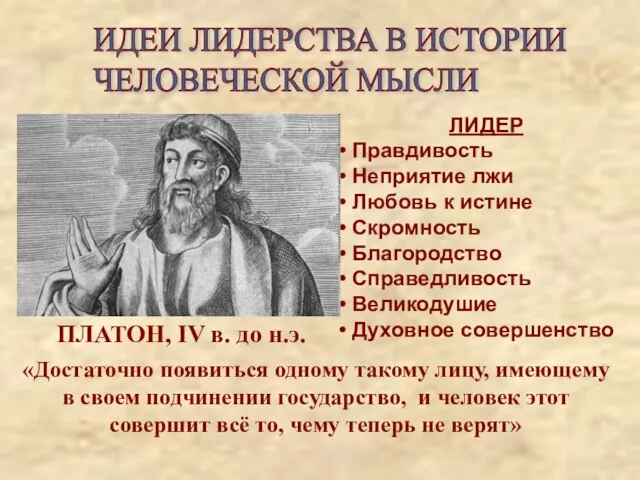 ИДЕИ ЛИДЕРСТВА В ИСТОРИИ ЧЕЛОВЕЧЕСКОЙ МЫСЛИ

ЛИДЕР
• Правдивость
• Неприятие лжи
• Любовь к истине
• Скромность
• Благородство
• Справедливость
• Великодушие
• Духовное совершенство

ПЛАТОН, IV в. до н.э.

«Достаточно появиться одному такому лицу, имеющему в своем подчинении государство, и человек этот совершит всё то, чему теперь не верят»